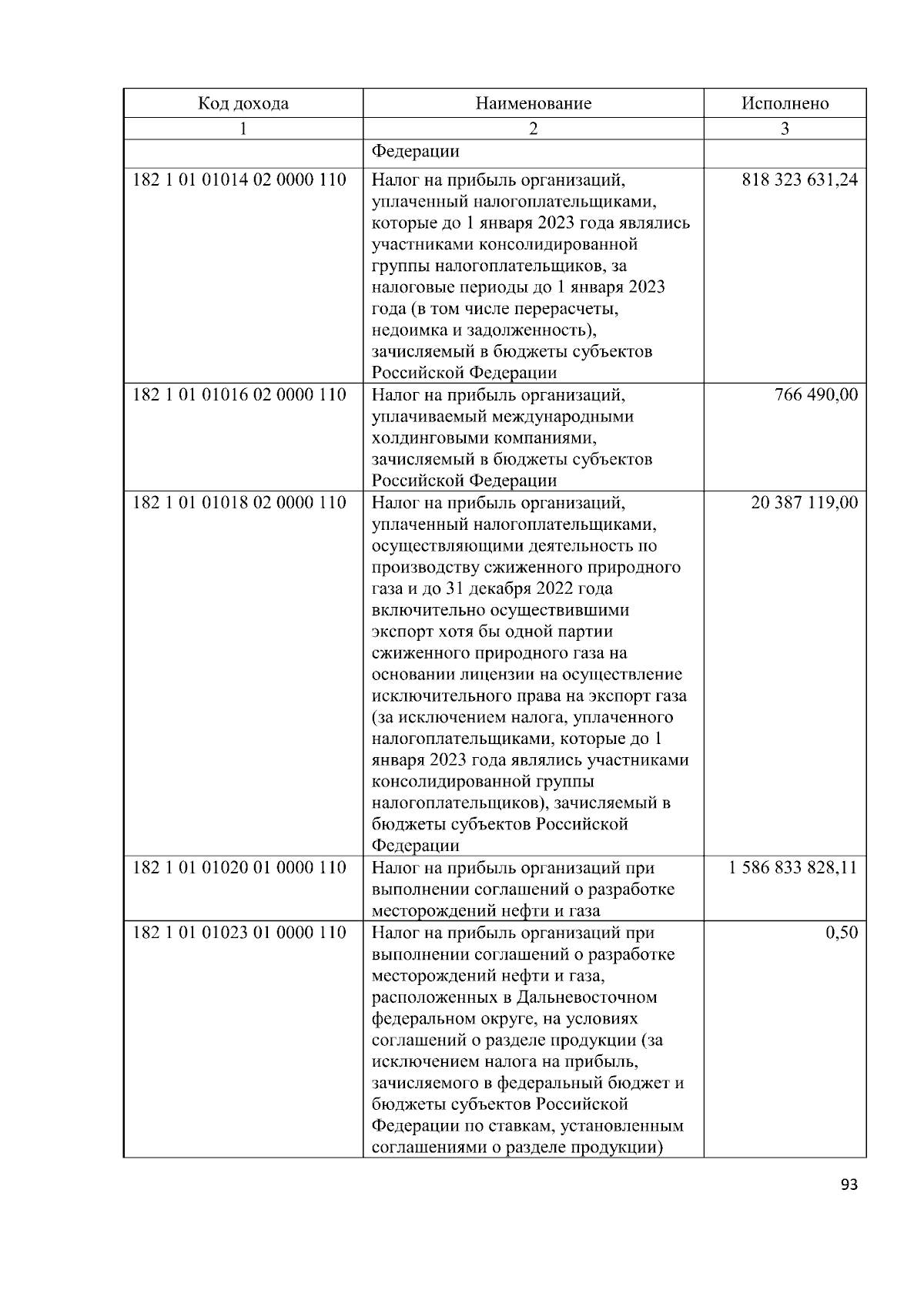 | Код дохода | Наименование | Исполнено |
|---|---|---|
| 1 | 2 | 3 |
| | Федерации | |
| 182 1 01 01014 02 0000 110 | Налог на прибыль организаций, уплаченный налогоплательщиками, которые до 1 января 2023 года являлись участниками консолидированной группы налогоплательщиков, за налоговые периоды до 1 января 2023 года (в том числе перерасчеты, недоимка и задолженность), зачисляемый в бюджеты субъектов Российской Федерации | 818 323 631,24 |
| 182 1 01 01016 02 0000 110 | Налог на прибыль организаций, уплачиваемый международными холдинговыми компаниями, зачисляемый в бюджеты субъектов Российской Федерации | 766 490,00 |
| 182 1 01 01018 02 0000 110 | Налог на прибыль организаций, уплаченный налогоплательщиками, осуществляющими деятельность по производству сжиженного природного газа и до 31 декабря 2022 года включительно осуществившими экспорт хотя бы одной партии сжиженного природного газа на основании лицензии на осуществление исключительного права на экспорт газа (за исключением налога, уплаченного налогоплательщиками, которые до 1 января 2023 года являлись участниками консолидированной группы налогоплательщиков), зачисляемый в бюджеты субъектов Российской Федерации | 20 387 119,00 |
| 182 1 01 01020 01 0000 110 | Налог на прибыль организаций при выполнении соглашений о разработке месторождений нефти и газа | 1 586 833 828,11 |
| 182 1 01 01023 01 0000 110 | Налог на прибыль организаций при выполнении соглашений о разработке месторождений нефти и газа, расположенных в Дальневосточном федеральном округе, на условиях соглашений о разделе продукции (за исключением налога на прибыль, зачисляемого в федеральный бюджет и бюджеты субъектов Российской Федерации по ставкам, установленным соглашениями о разделе продукции) | 0,50 |

93